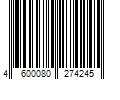 4 600080 274245